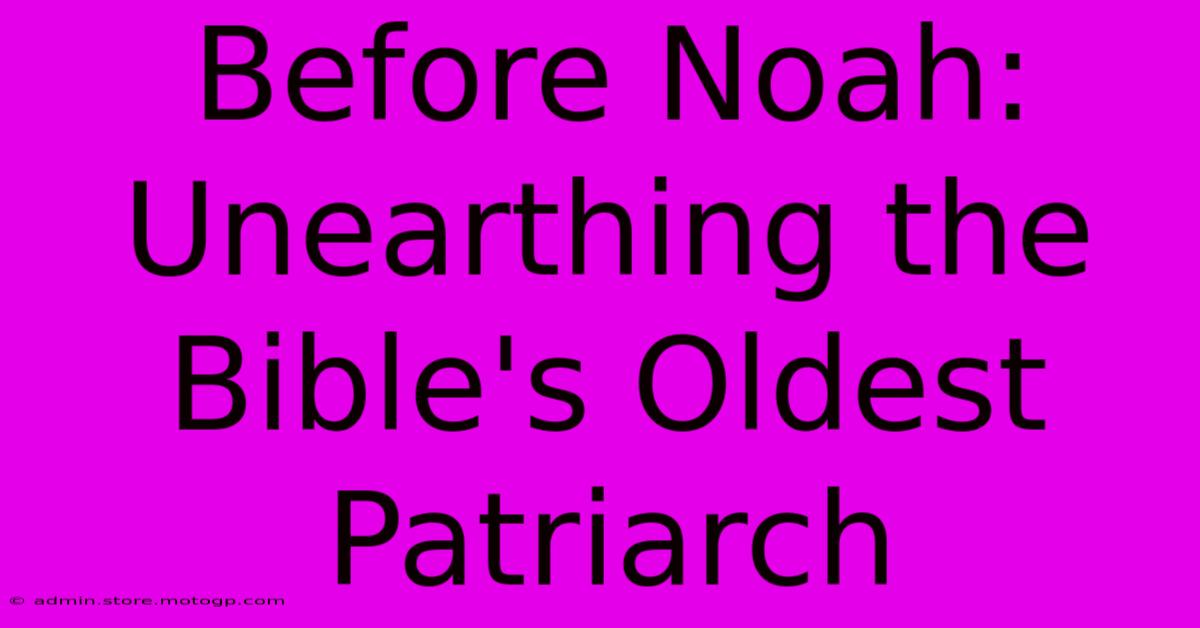 Before Noah: Unearthing the Bible's Oldest Patriarch

© admin.store.motogp.com